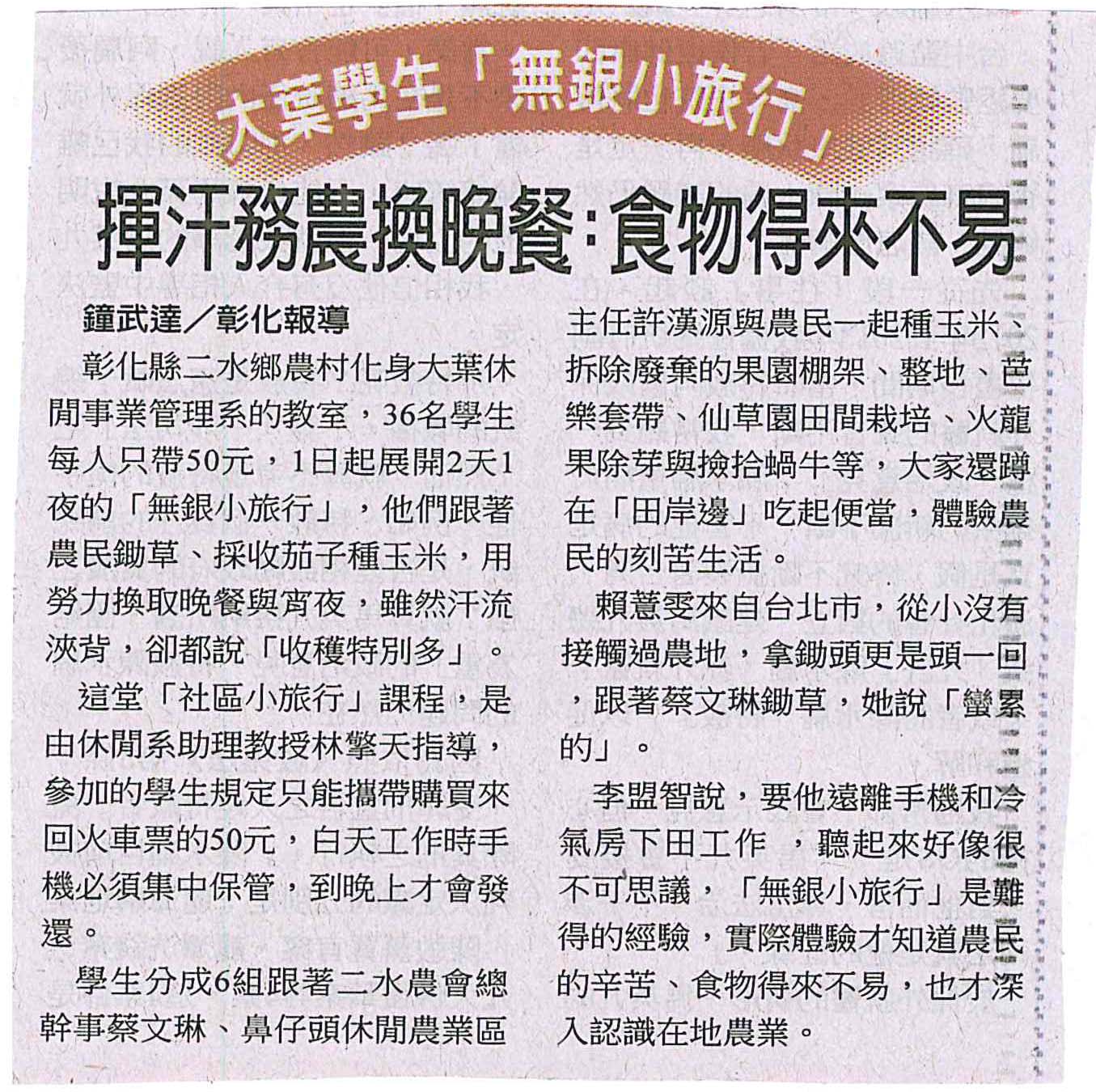 大葉學生「無銀小旅行」

揮汗務農換晚餐：食物得來不易

鐘武達／彰化報導

彰化縣二水鄉農村化身大葉休閒事業管理系的教室，36名學生每人只帶50元，1日起展開2天1夜的「無銀小旅行」，他們跟著農民鋤草、採收茄子種玉米，用勞力換取晚餐與宵夜，雖然汗流浹背，卻都說「收穫特別多」。

這堂「社區小旅行」課程，是由休閒系助理教授林擎天指導，參加的學生規定只能攜帶購買來回火車票的50元，白天工作時手機必須集中保管，到晚上才會發還。

學生分成6組跟著二水農會總幹事蔡文琳、鼻仔頭休閒農業區主任許漢源與農民一起種玉米、拆除廢棄的果園棚架、整地、芭樂套帶、仙草園田間栽培、火龍果除芽與撿拾蝸牛等，大家還蹲在「田岸邊」吃起便當，體驗農民的刻苦生活。

賴薏雯來自台北市，從小沒有接觸過農地，拿鋤頭更是頭一回，跟著蔡文琳鋤草，她說「蠻累的」。

李盟智說，要他遠離手機和冷氣房下田工作 ，聽起來好像很不可思議，「無銀小旅行」是難得的經驗，實際體驗才知道農民的辛苦、食物得來不易，也才深入認識在地農業。